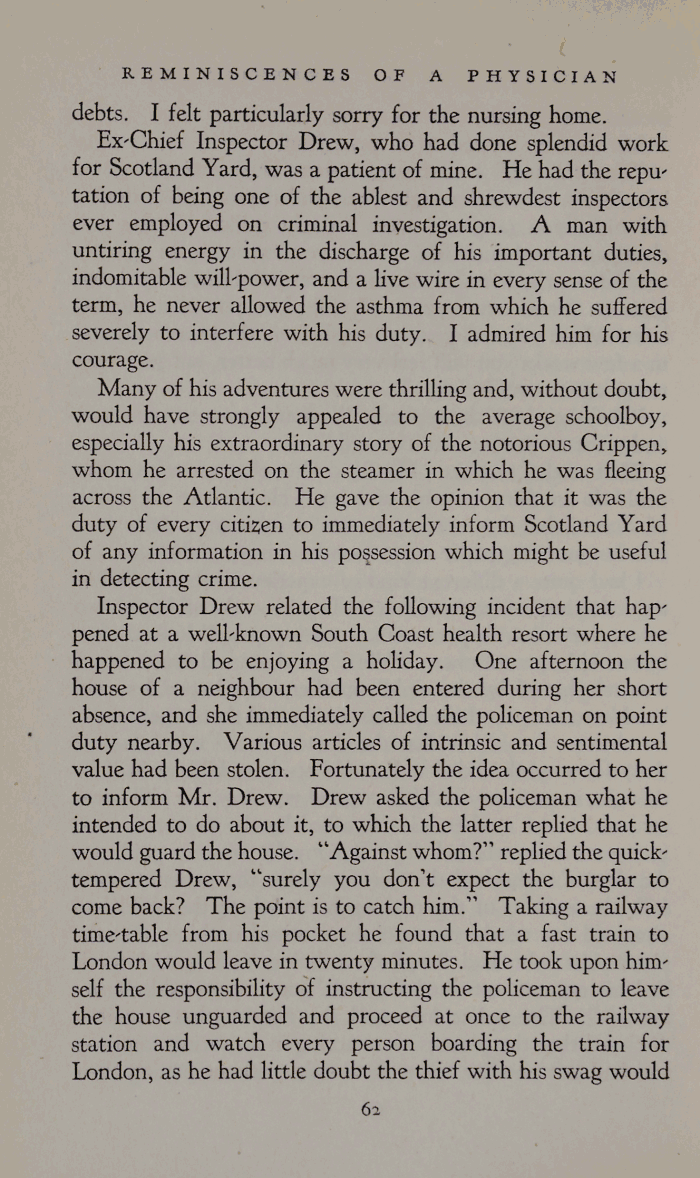 REMINISCENCES OF A PHYSICIAN

debts. I felt particularly sorry for the nursing home.

Ex-Chief Inspector Drew, who had done splendid work for Scotland Yard, was a patient of mine. He had the reputation of being one of the ablest and shrewdest inspectors ever employed on criminal investigation. A man with untiring energy in the discharge of his important duties, indomitable will-power, and a live wire in every sense of the term, he never allowed the asthma from which he suffered severely to interfere with his duty. I admired him for his courage.

Many of his adventures were thrilling and, without doubt, would have strongly appealed to the average schoolboy, especially his extraordinary story of the notorious Crippen, whom he arrested on the steamer in which he was fleeing across the Atlantic. He gave the opinion that it was the duty of every citizen to immediately inform Scotland Yard of any information in his possession which might be useful in detecting crime.

Inspector Drew related the following incident that happened at a well-known South Coast health resort where he happened to be enjoying a holiday. One afternoon the house of a neighbour had been entered during her short absence, and she immediately called the policeman on point duty nearby. Various articles of intrinsic and sentimental value had been stolen. Fortunately the idea occurred to her to inform Mr. Drew. Drew asked the policeman what he intended to do about it, to which the latter replied that he would guard the house. "Against whom?" replied the quick-tempered Drew, "surely you don't expect the burglar to come back? The point is to catch him." Taking a railway time-table from his pocket he found that a fast train to London would leave in twenty minutes. He took upon himself the responsibility of instructing the policeman to leave the house unguarded and proceed at once to the railway station and watch every person boarding the train for London, as he had little doubt the thief with his swag would

62